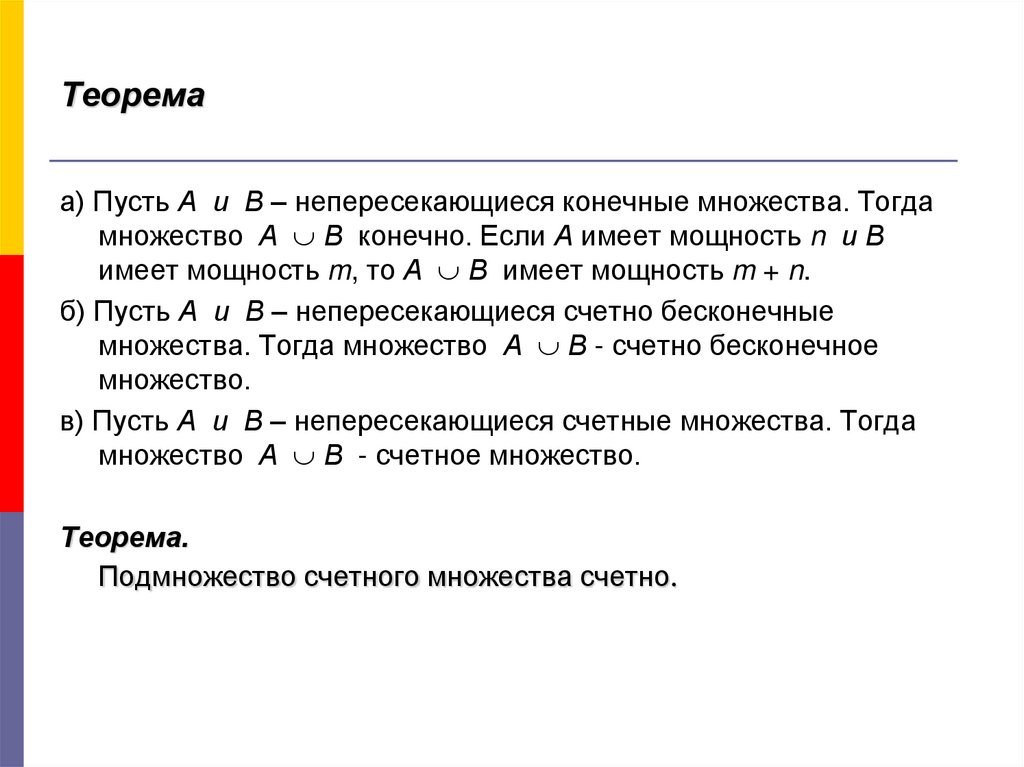 Теорема

а) Пусть $A$ и $B$ – непересекающиеся конечные множества. Тогда множество $A \cup B$ конечно. Если $A$ имеет мощность $n$ и $B$ имеет мощность $m$, то $A \cup B$ имеет мощность $m + n$.

б) Пусть $A$ и $B$ – непересекающиеся счетно бесконечные множества. Тогда множество $A \cup B$ - счетно бесконечное множество.

в) Пусть $A$ и $B$ – непересекающиеся счетные множества. Тогда множество $A \cup B$ - счетное множество.

Теорема.

Подмножество счетного множества счетно.